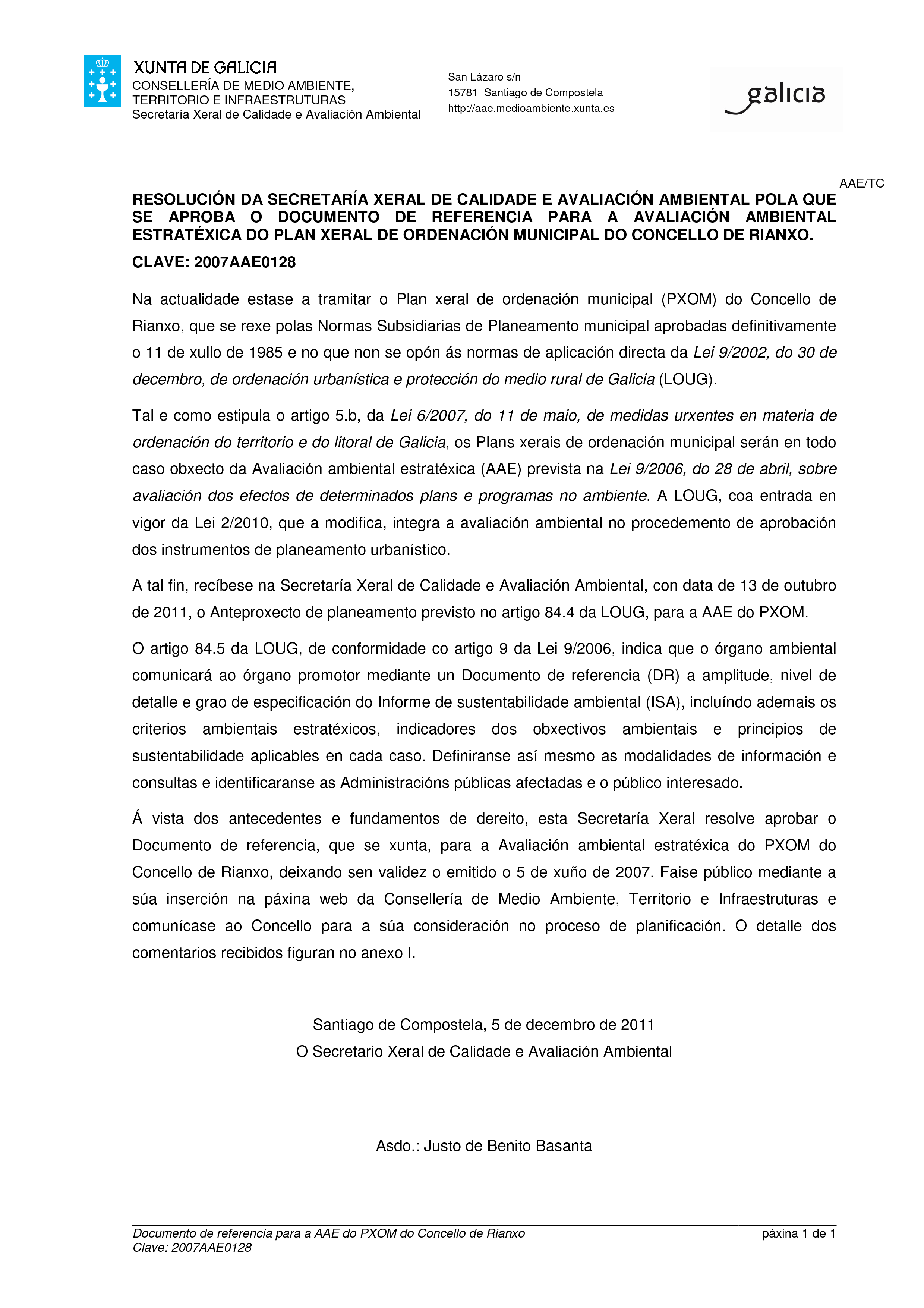 XUNTA DE GALICIA
CONSELLERÍA DE MEDIO AMBIENTE, TERRITORIO E INFRAESTRUTURAS
Secretaría Xeral de Calidade e Avaliación Ambiental

San Lázaro s/n
15781 Santiago de Compostela
http://aae.medioambiente.xunta.es

galicia

AAE/TC

RESOLUCIÓN DA SECRETARÍA XERAL DE CALIDADE E AVALIACIÓN AMBIENTAL POLA QUE SE APROBA O DOCUMENTO DE REFERENCIA PARA A AVALIACIÓN AMBIENTAL ESTRATÉXICA DO PLAN XERAL DE ORDENACIÓN MUNICIPAL DO CONCELLO DE RIANXO.

CLAVE: 2007AAE0128

Na actualidade estase a tramitar o Plan xeral de ordenación municipal (PXOM) do Concello de Rianxo, que se rexe polas Normas Subsidiarias de Planeamento municipal aprobadas definitivamente o 11 de xullo de 1985 e no que non se opón ás normas de aplicación directa da Lei 9/2002, do 30 de decembro, de ordenación urbanística e protección do medio rural de Galicia (LOUG).

Tal e como estipula o artigo 5.b, da Lei 6/2007, do 11 de maio, de medidas urxentes en materia de ordenación do territorio e do litoral de Galicia, os Plans xerais de ordenación municipal serán en todo caso obxecto da Avaliación ambiental estratéxica (AAE) prevista na Lei 9/2006, do 28 de abril, sobre avaliación dos efectos de determinados plans e programas no ambiente. A LOUG, coa entrada en vigor da Lei 2/2010, que a modifica, integra a avaliación ambiental no procedemento de aprobación dos instrumentos de planeamento urbanístico.

A tal fin, recíbese na Secretaría Xeral de Calidade e Avaliación Ambiental, con data de 13 de outubro de 2011, o Anteproxecto de planeamento previsto no artigo 84.4 da LOUG, para a AAE do PXOM.

O artigo 84.5 da LOUG, de conformidade co artigo 9 da Lei 9/2006, indica que o órgano ambiental comunicará ao órgano promotor mediante un Documento de referencia (DR) a amplitude, nivel de detalle e grao de especificación do Informe de sustentabilidade ambiental (ISA), incluíndo ademais os criterios ambientais estratéxicos, indicadores dos obxectivos ambientais e principios de sustentabilidade aplicables en cada caso. Definiranse así mesmo as modalidades de información e consultas e identificaranse as Administracións públicas afectadas e o público interesado.

Á vista dos antecedentes e fundamentos de dereito, esta Secretaría Xeral resolve aprobar o Documento de referencia, que se xunta, para a Avaliación ambiental estratéxica do PXOM do Concello de Rianxo, deixando sen validez o emitido o 5 de xuño de 2007. Faise público mediante a súa inserción na páxina web da Consellería de Medio Ambiente, Territorio e Infraestruturas e comunícase ao Concello para a súa consideración no proceso de planificación. O detalle dos comentarios recibidos figuran no anexo I.

Santiago de Compostela, 5 de decembro de 2011
O Secretario Xeral de Calidade e Avaliación Ambiental

Asdo.: Justo de Benito Basanta

Documento de referencia para a AAE do PXOM do Concello de Rianxo
Clave: 2007AAE0128
páxina 1 de 1